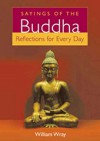 SAYINGS OF THE
Buddha
Reflections for Every Day

William Wray